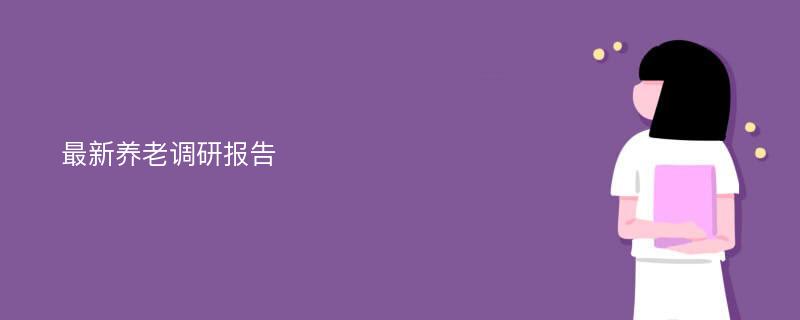 最新养老调研报告